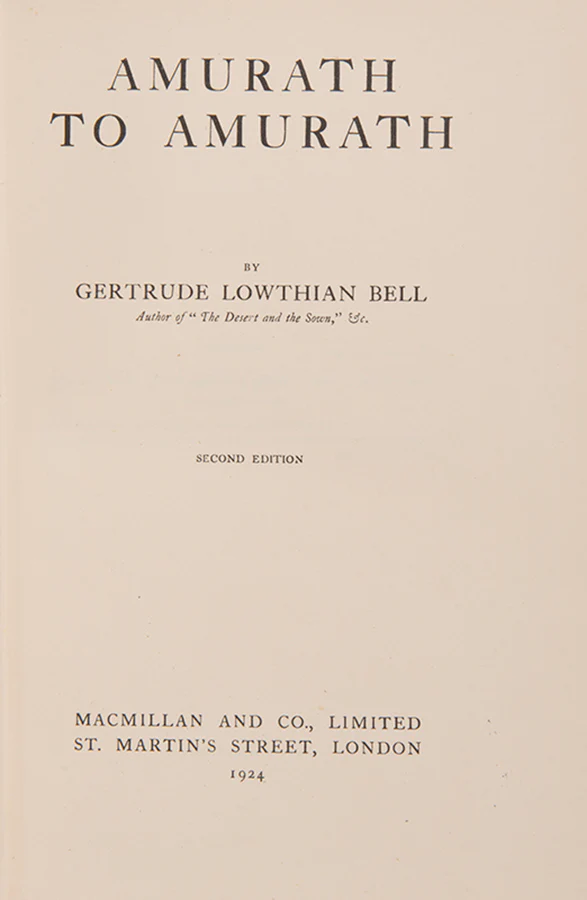 AMURATH
TO AMURATH

BY
GERTRUDE LOWTHIAN BELL
Author of "The Desert and the Sown," &c.

SECOND EDITION

MACMILLAN AND CO., LIMITED
ST. MARTIN'S STREET, LONDON
1924